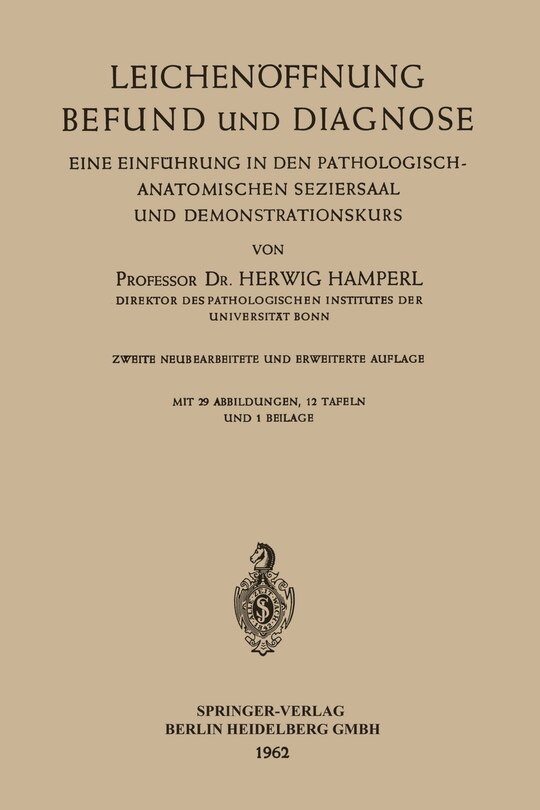 LEICHENÖFFNUNG
BEFUND UND DIAGNOSE

EINE EINFÜHRUNG IN DEN PATHOLOGISCH-ANATOMISCHEN SEZIERSAAL UND DEMONSTRATIONSKURS

VON

PROFESSOR DR. HERWIG HAMPERL
DIREKTOR DES PATHOLOGISCHEN INSTITUTES DER UNIVERSITÄT BONN

ZWEITE NEUBEARBEITETE UND ERWEITERTE AUFLAGE

MIT 29 ABBILDUNGEN, 12 TAFELN
UND 1 BEILAGE

SPRINGER-VERLAG
BERLIN HEIDELBERG GMBH
1962